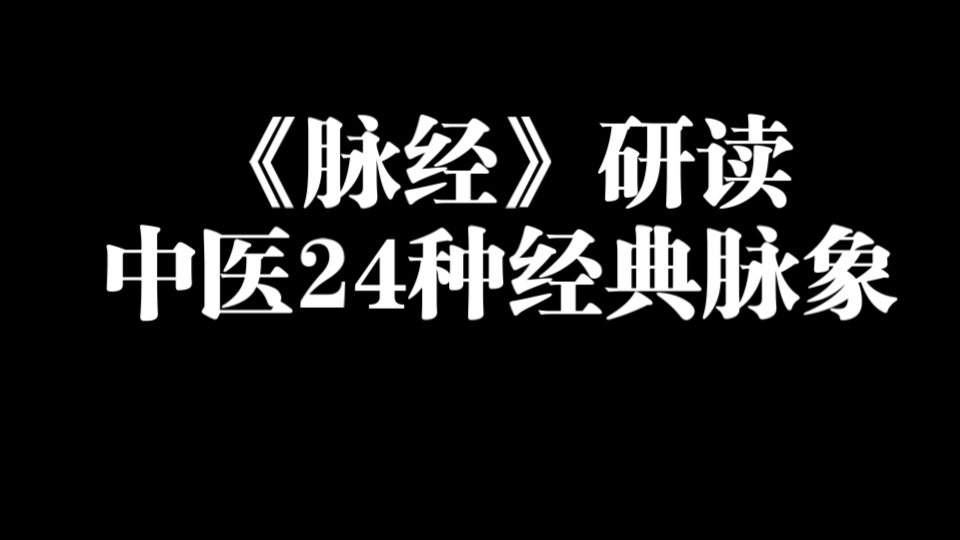 《脉经》研读
中医24种经典脉象